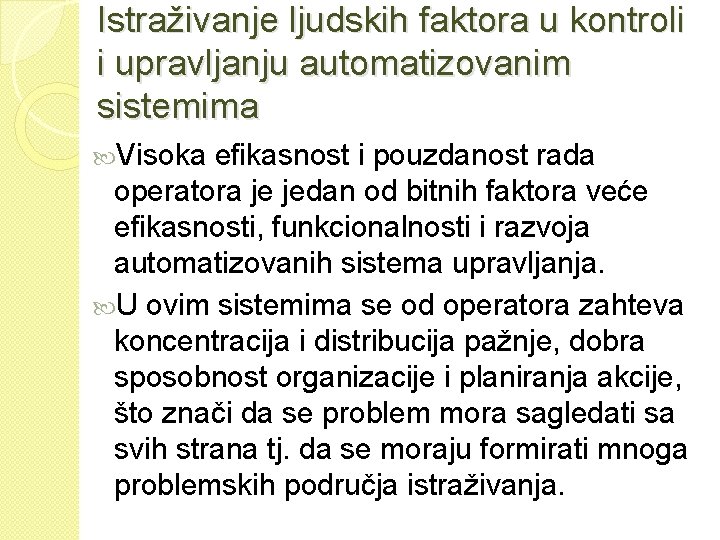 Istraživanje ljudskih faktora u kontroli i upravljanju automatizovanim sistemima

Visoka efikasnost i pouzdanost rada operatora je jedan od bitnih faktora veće efikasnosti, funkcionalnosti i razvoja automatizovanih sistema upravljanja.

U ovim sistemima se od operatora zahteva koncentracija i distribucija pažnje, dobra sposobnost organizacije i planiranja akcije, što znači da se problem mora sagledati sa svih strana tj. da se moraju formirati mnoga problemskih područja istraživanja.